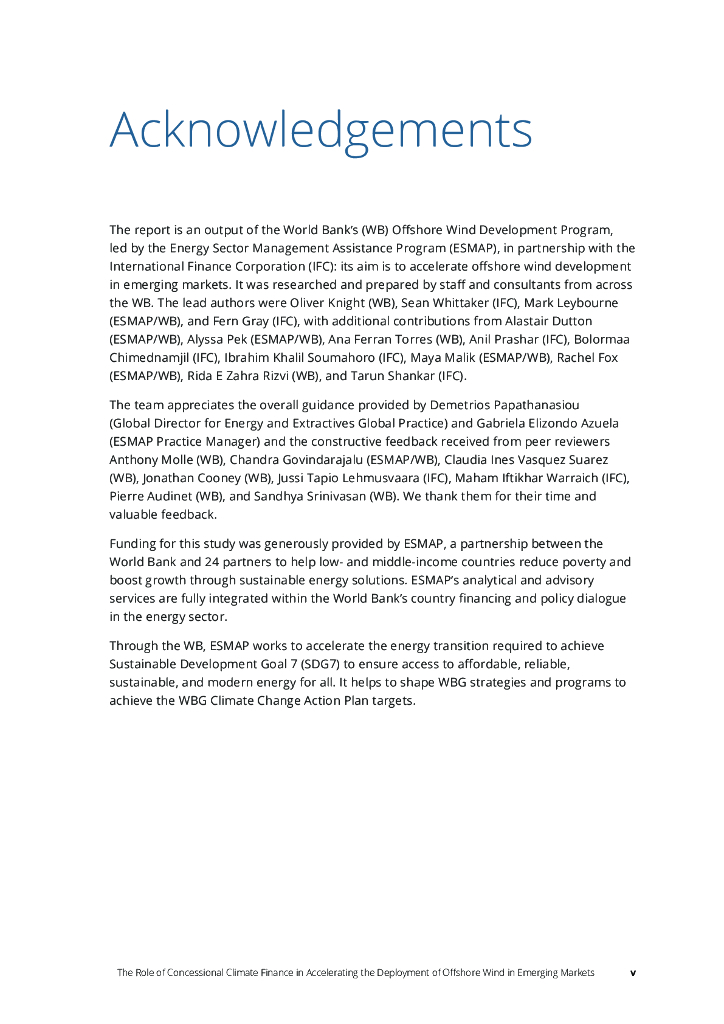 Acknowledgements

The report is an output of the World Bank's (WB) Offshore Wind Development Program, led by the Energy Sector Management Assistance Program (ESMAP), in partnership with the International Finance Corporation (IFC): its aim is to accelerate offshore wind development in emerging markets. It was researched and prepared by staff and consultants from across the WB. The lead authors were Oliver Knight (WB), Sean Whittaker (IFC), Mark Leybourne (ESMAP/WB), and Fern Gray (IFC), with additional contributions from Alastair Dutton (ESMAP/WB), Alyssa Pek (ESMAP/WB), Ana Ferran Torres (WB), Anil Prashar (IFC), Bolormaa Chimednamjil (IFC), Ibrahim Khalil Soumahoro (IFC), Maya Malik (ESMAP/WB), Rachel Fox (ESMAP/WB), Rida E Zahra Rizvi (WB), and Tarun Shankar (IFC).

The team appreciates the overall guidance provided by Demetrios Papathanasiou (Global Director for Energy and Extractives Global Practice) and Gabriela Elizondo Azuela (ESMAP Practice Manager) and the constructive feedback received from peer reviewers Anthony Molle (WB), Chandra Govindarajalu (ESMAP/WB), Claudia Ines Vasquez Suarez (WB), Jonathan Cooney (WB), Jussi Tapio Lehmusvaara (IFC), Maham Iftikhar Warraich (IFC), Pierre Audinet (WB), and Sandhya Srinivasan (WB). We thank them for their time and valuable feedback.

Funding for this study was generously provided by ESMAP, a partnership between the World Bank and 24 partners to help low- and middle-income countries reduce poverty and boost growth through sustainable energy solutions. ESMAP's analytical and advisory services are fully integrated within the World Bank's country financing and policy dialogue in the energy sector.

Through the WB, ESMAP works to accelerate the energy transition required to achieve Sustainable Development Goal 7 (SDG7) to ensure access to affordable, reliable, sustainable, and modern energy for all. It helps to shape WBG strategies and programs to achieve the WBG Climate Change Action Plan targets.

The Role of Concessional Climate Finance in Accelerating the Deployment of Offshore Wind in Emerging Markets v